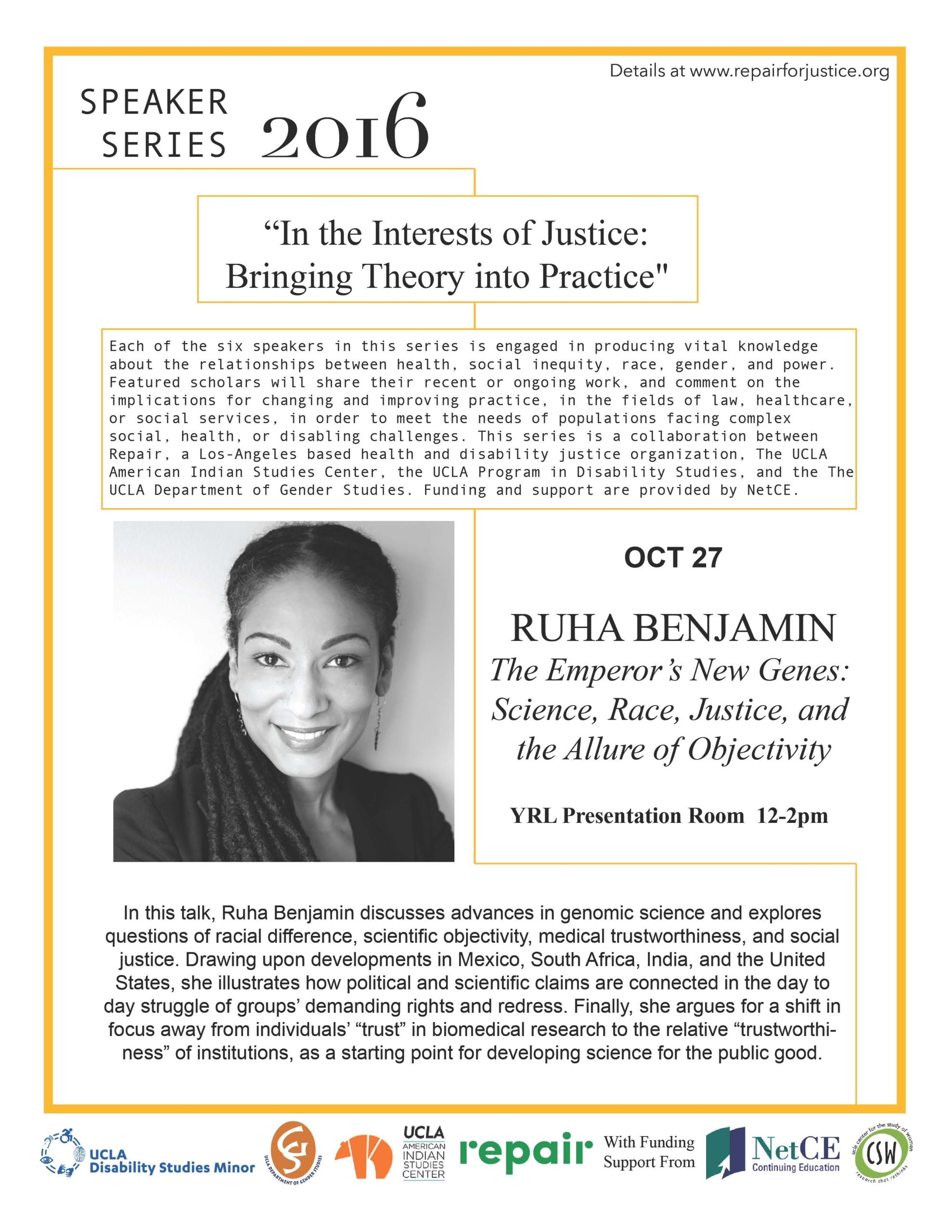 Details at www.repairforjustice.org

SPEAKER
SERIES 2016

"In the Interests of Justice:
Bringing Theory into Practice"

Each of the six speakers in this series is engaged in producing vital knowledge about the relationships between health, social inequity, race, gender, and power. Featured scholars will share their recent or ongoing work, and comment on the implications for changing and improving practice, in the fields of law, healthcare, or social services, in order to meet the needs of populations facing complex social, health, or disabling challenges. This series is a collaboration between Repair, a Los-Angeles based health and disability justice organization, The UCLA American Indian Studies Center, the UCLA Program in Disability Studies, and the The UCLA Department of Gender Studies. Funding and support are provided by NetCE.

OCT 27

RUHA BENJAMIN
The Emperor's New Genes:
Science, Race, Justice, and
the Allure of Objectivity

YRL Presentation Room 12-2pm

In this talk, Ruha Benjamin discusses advances in genomic science and explores questions of racial difference, scientific objectivity, medical trustworthiness, and social justice. Drawing upon developments in Mexico, South Africa, India, and the United States, she illustrates how political and scientific claims are connected in the day to day struggle of groups' demanding rights and redress. Finally, she argues for a shift in focus away from individuals' "trust" in biomedical research to the relative "trustworthiness" of institutions, as a starting point for developing science for the public good.

UCLA
Disability Studies Minor

UCLA DEPARTMENT OF GENDER STUDIES

UCLA
AMERICAN
INDIAN
STUDIES
CENTER

repair

With Funding
Support From

NetCE
Continuing Education

ucla center for the study of women
CSW
research that rethinks